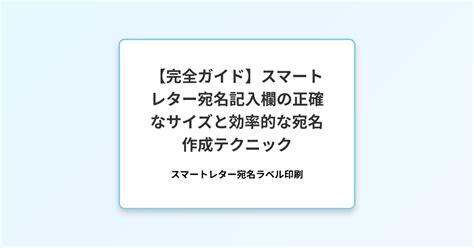 【完全ガイド】スマートレター宛名記入欄の正確なサイズと効率的な宛名作成テクニック

スマートレター宛名ラベル印刷